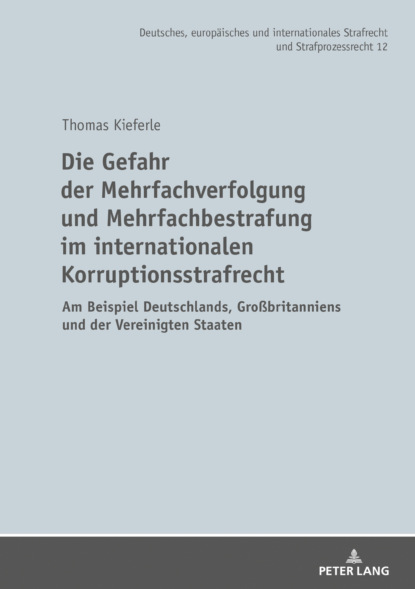 Deutsches, europäisches und internationales Strafrecht und Strafprozessrecht 12

Thomas Kieferle

Die Gefahr der Mehrfachverfolgung und Mehrfachbestrafung im internationalen Korruptionsstrafrecht

Am Beispiel Deutschlands, Großbritanniens und der Vereinigten Staaten

PETER LANG